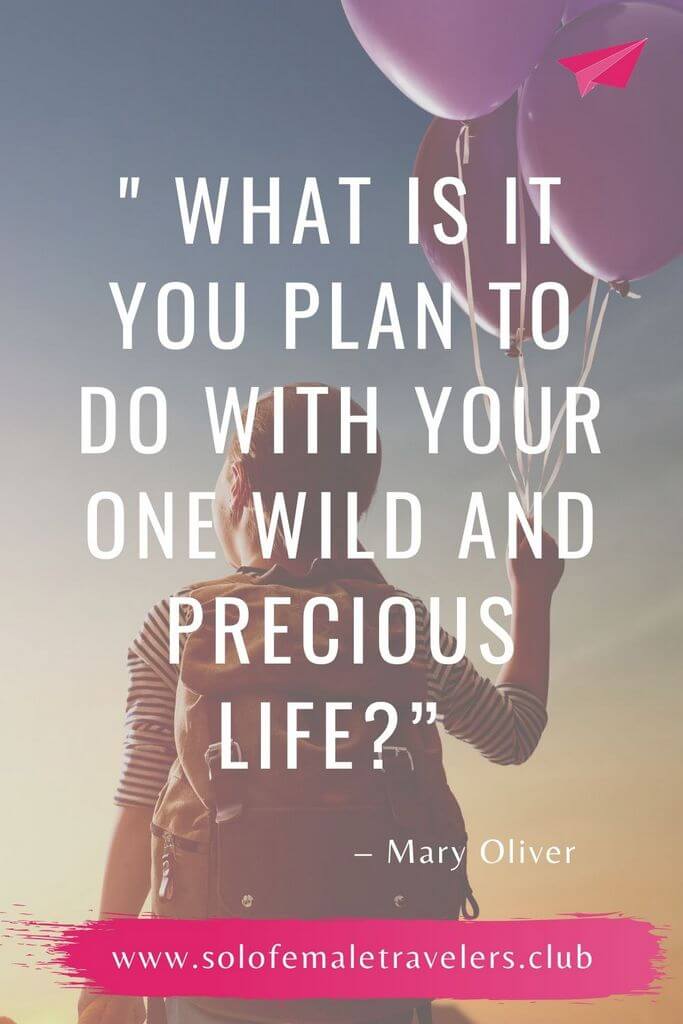 " WHAT IS IT YOU PLAN TO DO WITH YOUR ONE WILD AND PRECIOUS LIFE?”

– Mary Oliver

www.solofemaletravelers.club